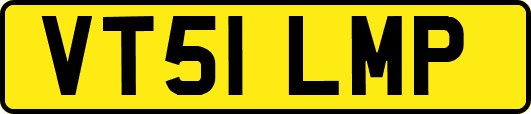 VT51 LMP